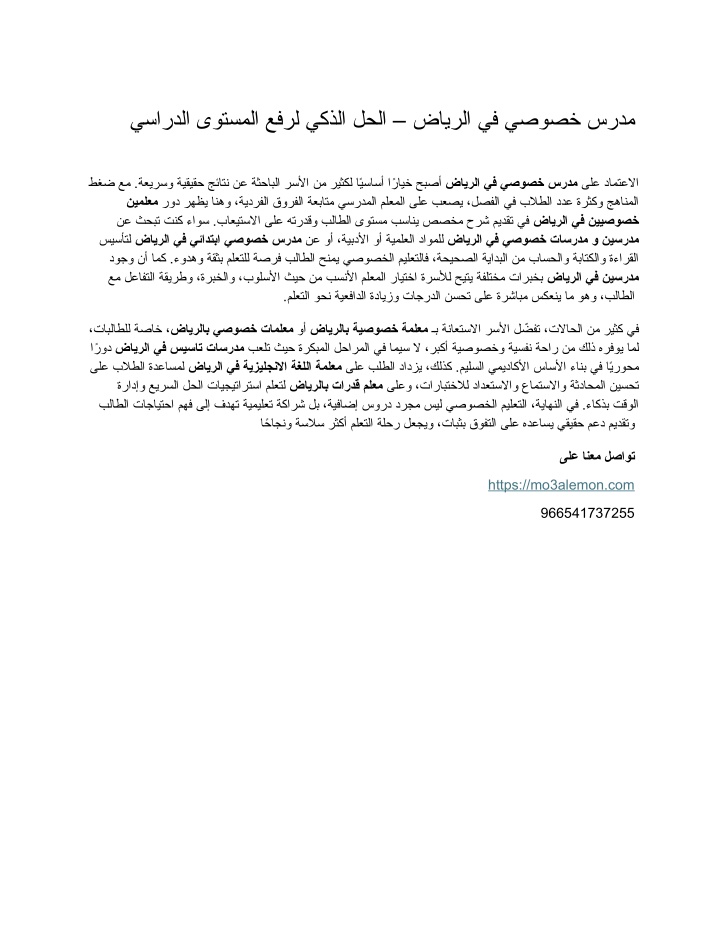 مدرس خصوصي في الرياض – الحل الذكي لرفع المستوى الدراسي

الاعتماد على مدرس خصوصي في الرياض أصبح خيارًا أساسيًا لكثير من الأسر الباحثة عن نتائج حقيقية وسريعة. مع ضغط المناهج وكثرة عدد الطلاب في الفصل، يصعب على المعلم المدرسي متابعة الفروق الفردية، وهنا يظهر دور معلمين خصوصيين في الرياض في تقديم شرح مخصص يناسب مستوى الطالب وقدرته على الاستيعاب. سواء كنت تبحث عن مدرسين و مدرسات خصوصي في الرياض للمواد العلمية أو الأدبية، أو عن مدرس خصوصي ابتدائي في الرياض لتأسيس القراءة والكتابة والحساب من البداية الصحيحة، فالتعليم الخصوصي يمنح الطالب فرصة للتعلم بثقة وهدوء. كما أن وجود مدرسين في الرياض بخبرات مختلفة يتيح للأسرة اختيار المعلم الأنسب من حيث الأسلوب، والخبرة، وطريقة التفاعل مع الطالب، وهو ما ينعكس مباشرة على تحسن الدرجات وزيادة الدافعية نحو التعلم.

في كثير من الحالات، تفضّل الأسر الاستعانة بـ معلمة خصوصية بالرياض أو معلمات خصوصي بالرياض، خاصة للطالبات، لما يوفره ذلك من راحة نفسية وخصوصية أكبر، لا سيما في المراحل المبكرة حيث تلعب مدرسات تاسيس في الرياض دورًا محوريًا في بناء الأساس الأكاديمي السليم. كذلك، يزداد الطلب على معلمة اللغة الانجليزية في الرياض لمساعدة الطلاب على تحسين المحادثة والاستماع والاستعداد للاختبارات، وعلى معلم قدرات بالرياض لتعلم استراتيجيات الحل السريع وإدارة الوقت بذكاء. في النهاية، التعليم الخصوصي ليس مجرد دروس إضافية، بل شراكة تعليمية تهدف إلى فهم احتياجات الطالب وتقديم دعم حقيقي يساعده على التفوق بثبات، ويجعل رحلة التعلم أكثر سلاسة ونجاحًا

تواصل معنا على

https://mo3alemon.com

966541737255